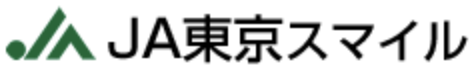 JA東京スマイル